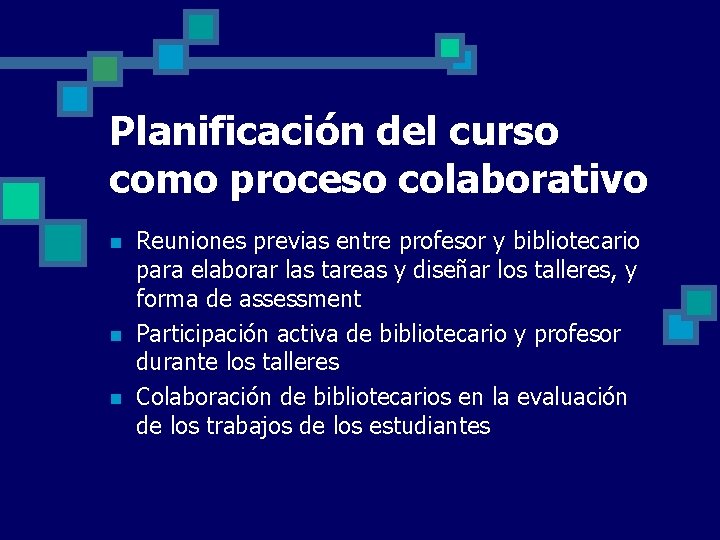 Planificación del curso como proceso colaborativo

- Reuniones previas entre profesor y bibliotecario para elaborar las tareas y diseñar los talleres, y forma de assessment
- Participación activa de bibliotecario y profesor durante los talleres
- Colaboración de bibliotecarios en la evaluación de los trabajos de los estudiantes